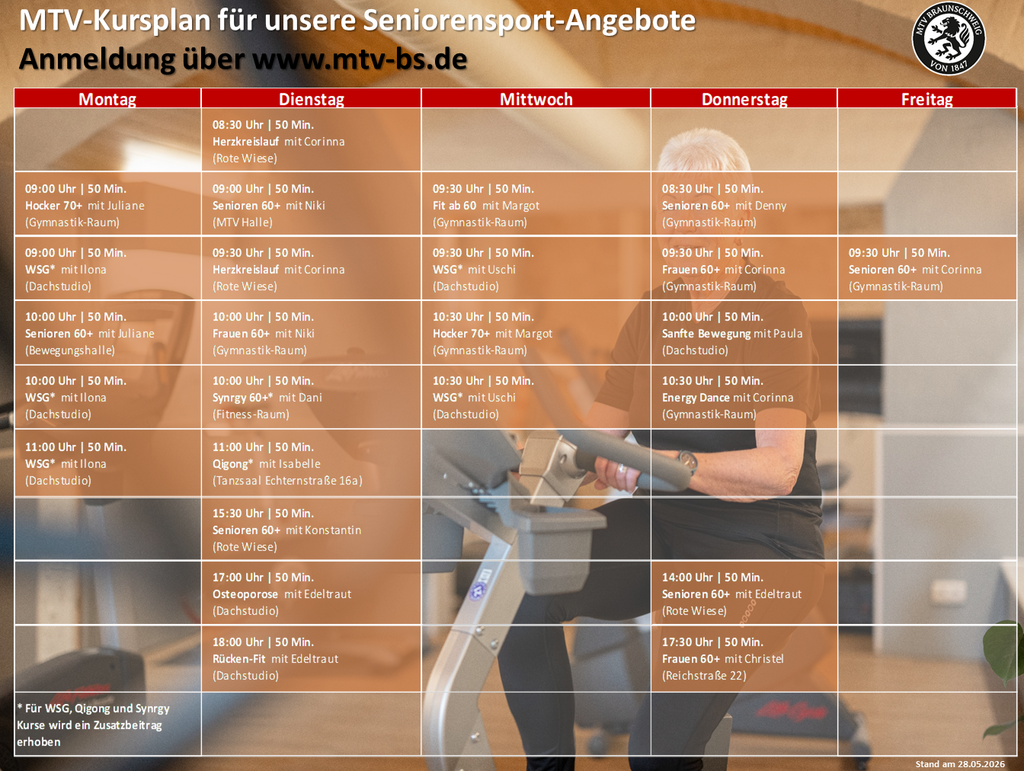 MTV-Kursplan für unsere Seniorensport-Angebote
Anmeldung über www.mtv-bs.de

MTV BRAUNSCHWEIG
VON 1847

| Montag | Dienstag | Mittwoch | Donnerstag | Freitag |
|---|---|---|---|---|
| | 08:30 Uhr \| 50 Min. Herzkreislauf mit Corinna (Rote Wiese) | | | |
| 09:00 Uhr \| 50 Min. Hocker 70+ mit Juliane (Gymnastik-Raum) | 09:00 Uhr \| 50 Min. Senioren 60+ mit Niki (MTV Halle) | 09:30 Uhr \| 50 Min. Fit ab 60 mit Margot (Gymnastik-Raum) | 08:30 Uhr \| 50 Min. Senioren 60+ mit Denny (Gymnastik-Raum) | |
| 09:00 Uhr \| 50 Min. WSG* mit Ilona (Dachstudio) | 09:30 Uhr \| 50 Min. Herzkreislauf mit Corinna (Rote Wiese) | 09:30 Uhr \| 50 Min. WSG* mit Uschi (Dachstudio) | 09:30 Uhr \| 50 Min. Frauen 60+ mit Corinna (Gymnastik-Raum) | 09:30 Uhr \| 50 Min. Senioren 60+ mit Corinna (Gymnastik-Raum) |
| 10:00 Uhr \| 50 Min. Senioren 60+ mit Juliane (Bewegungshalle) | 10:00 Uhr \| 50 Min. Frauen 60+ mit Niki (Gymnastik-Raum) | 10:30 Uhr \| 50 Min. Hocker 70+ mit Margot (Gymnastik-Raum) | 10:00 Uhr \| 50 Min. Sanfte Bewegung mit Paula (Dachstudio) | |
| 10:00 Uhr \| 50 Min. WSG* mit Ilona (Dachstudio) | 10:00 Uhr \| 50 Min. Synrgy 60+* mit Dani (Fitness-Raum) | 10:30 Uhr \| 50 Min. WSG* mit Uschi (Dachstudio) | 10:30 Uhr \| 50 Min. Energy Dance mit Corinna (Gymnastik-Raum) | |
| 11:00 Uhr \| 50 Min. WSG* mit Ilona (Dachstudio) | 11:00 Uhr \| 50 Min. Qigong* mit Isabelle (Tanzsaal Echternstraße 16a) | | | |
| | 15:30 Uhr \| 50 Min. Senioren 60+ mit Konstantin (Rote Wiese) | | | |
| | 17:00 Uhr \| 50 Min. Osteoporose mit Edeltraut (Dachstudio) | | 14:00 Uhr \| 50 Min. Senioren 60+ mit Edeltraut (Rote Wiese) | |
| | 18:00 Uhr \| 50 Min. Rücken-Fit mit Edeltraut (Dachstudio) | | 17:30 Uhr \| 50 Min. Frauen 60+ mit Christel (Reichstraße 22) | |
| * Für WSG, Qigong und Synrgy Kurse wird ein Zusatzbeitrag erhoben | | | | |

Stand am 28.05.2026